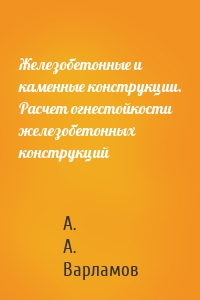 Железобетонные и каменные конструкции. Расчет огнестойкости железобетонных конструкций

А. А. Варламов